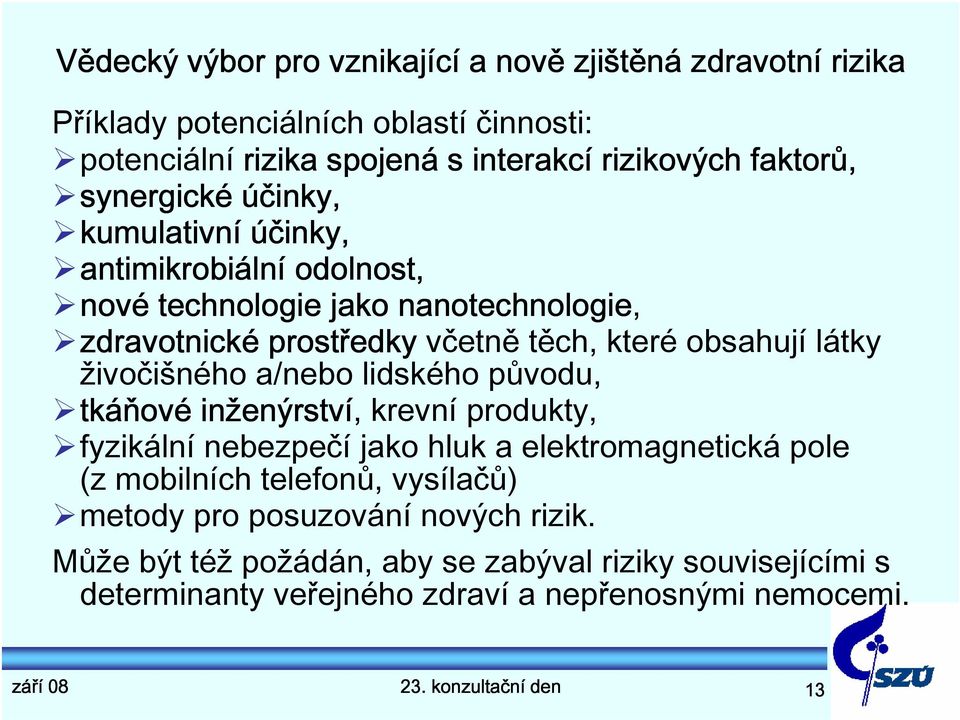 Vědecký výbor pro vznikající a nově zjištěná zdravotní rizika

Příklady potenciálních oblastí činnosti:
➢ potenciální rizika spojená s interakcí rizikových faktorů,
➢ synergické účinky,
➢ kumulativní účinky,
➢ antimikrobiální odolnost,
➢ nové technologie jako nanotechnologie,
➢ zdravotnické prostředky včetně těch, které obsahují látky živočišného a/nebo lidského původu,
➢ tkáňové inženýrství, krevní produkty,
➢ fyzikální nebezpečí jako hluk a elektromagnetická pole (z mobilních telefonů, vysílačů)
➢ metody pro posuzování nových rizik.

Může být též požádán, aby se zabýval riziky souvisejícími s determinanty veřejného zdraví a nepřenosnými nemocemi.

září 08

23. konzultační den

13

SZÚ